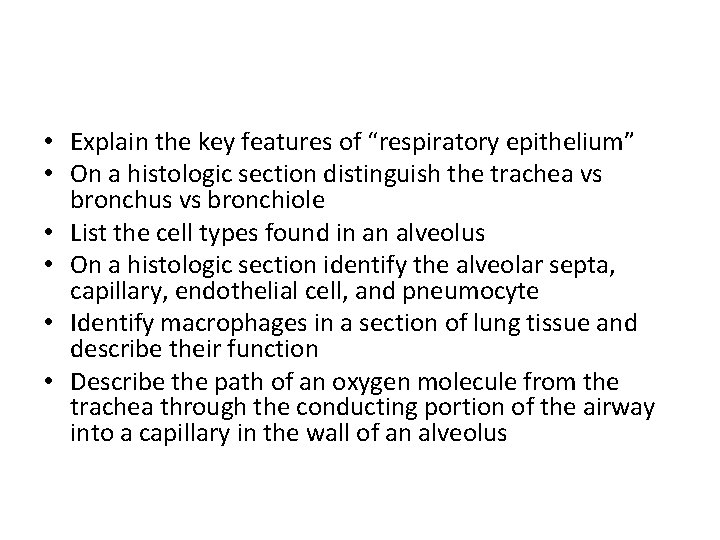 • Explain the key features of “respiratory epithelium”
• On a histologic section distinguish the trachea vs bronchus vs bronchiole
• List the cell types found in an alveolus
• On a histologic section identify the alveolar septa, capillary, endothelial cell, and pneumocyte
• Identify macrophages in a section of lung tissue and describe their function
• Describe the path of an oxygen molecule from the trachea through the conducting portion of the airway into a capillary in the wall of an alveolus